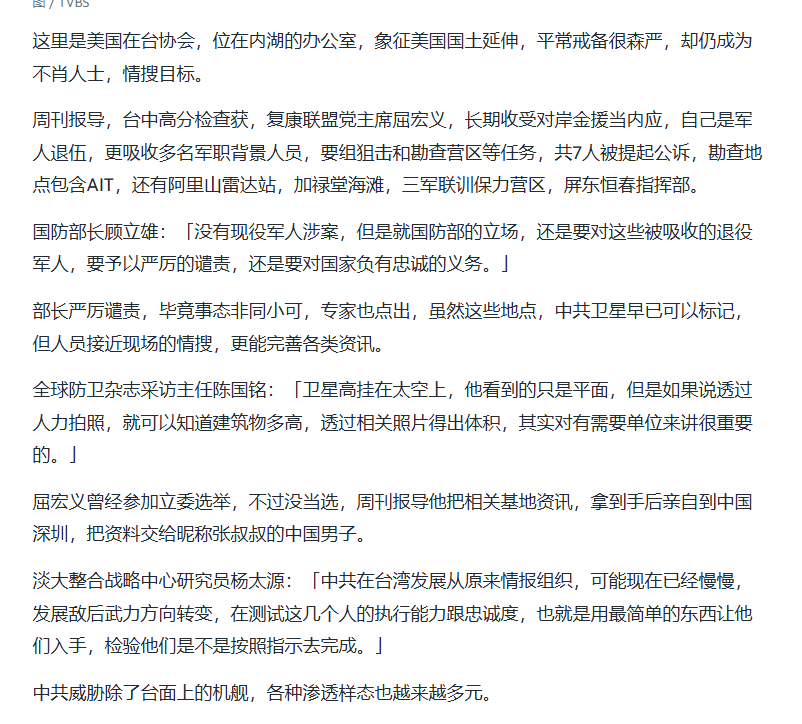 图 / TVBS

这里是美国在台协会，位在内湖的办公室，象征美国国土延伸，平常戒备很森严，却仍成为不肖人士，情搜目标。

周刊报导，台中高分检查获，复康联盟党主席屈宏义，长期收受对岸金援当内应，自己是军人退伍，更吸收多名军职背景人员，要组狙击和勘查营区等任务，共7人被提起公诉，勘查地点包含AIT，还有阿里山雷达站，加禄堂海滩，三军联训保力营区，屏东恒春指挥部。

国防部长顾立雄：「没有现役军人涉案，但是就国防部的立场，还是要对这些被吸收的退役军人，要予以严厉的谴责，还是要对国家负有忠诚的义务。」

部长严厉谴责，毕竟事态非同小可，专家也点出，虽然这些地点，中共卫星早已可以标记，但人员接近现场的情搜，更能完善各类资讯。

全球防卫杂志采访主任陈国铭：「卫星高挂在太空上，他看到的只是平面，但是如果说透过人力拍照，就可以知道建筑物多高，透过相关照片得出体积，其实对有需要单位来讲很重要的。」

屈宏义曾经参加立委选举，不过没当选，周刊报导他把相关基地资讯，拿到手后亲自到中国深圳，把资料交给昵称张叔叔的中国男子。

淡大整合战略中心研究员杨太源：「中共在台湾发展从原来情报组织，可能现在已经慢慢，发展敌后武力方向转变，在测试这几个人的执行能力跟忠诚度，也就是用最简单的东西让他们入手，检验他们是不是按照指示去完成。」

中共威胁除了台面上的机舰，各种渗透样态也越来越多元。